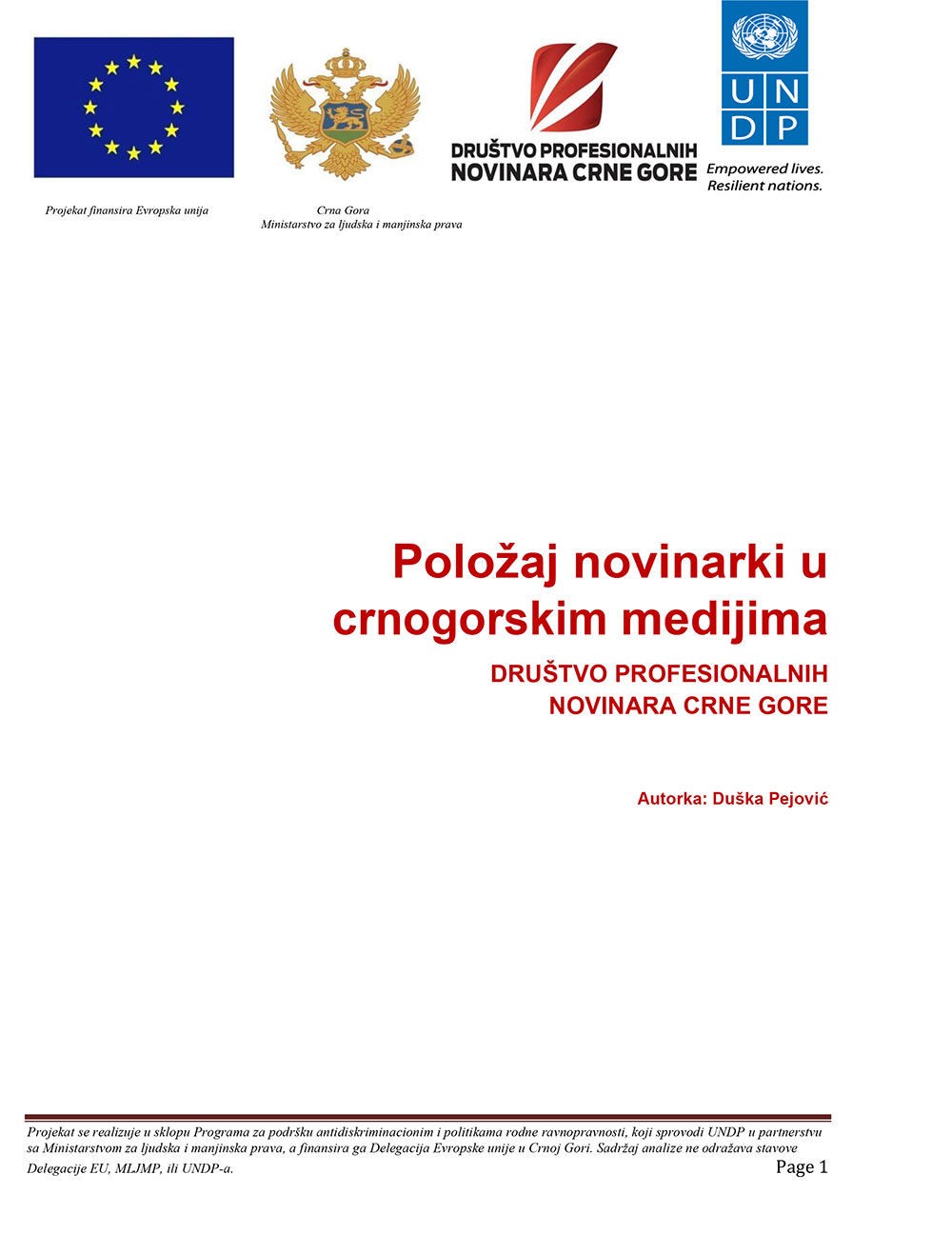 DRUŠTVO PROFESIONALNIH NOVINARA CRNE GORE

U N D P

Empowered lives. Resilient nations.

Projekat finansira Evropska unija

Crna Gora
Ministarstvo za ljudska i manjinska prava

Položaj novinarki u crnogorskim medijima

DRUŠTVO PROFESIONALNIH NOVINARA CRNE GORE

Autorka: Duška Pejović

Projekat se realizuje u sklopu Programa za podršku antidiskriminacionim i politikama rodne ravnopravnosti, koji sprovodi UNDP u partnerstvu sa Ministarstvom za ljudska i manjinska prava, a finansira ga Delegacija Evropske unije u Crnoj Gori. Sadržaj analize ne odražava stavove Delegacije EU, MLJMP, ili UNDP-a.

Page 1